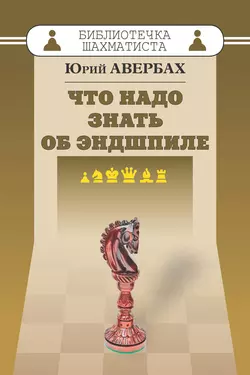 БИБЛИОТЕЧКА
ШАХМАТИСТА

Юрий АВЕРБАХ

ЧТО НАДО ЗНАТЬ ОБ ЭНДШПИЛЕ